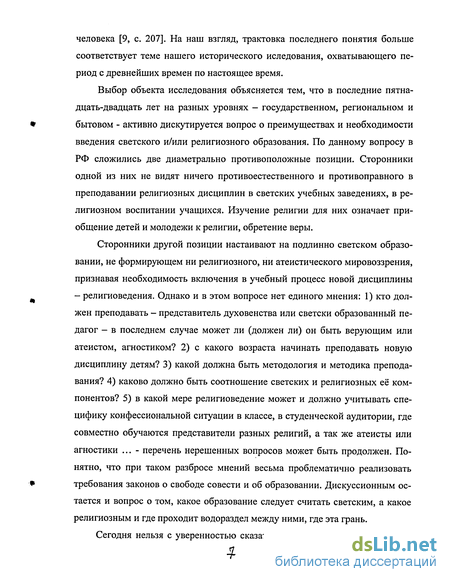 человека [9, с. 207]. На наш взгляд, трактовка последнего понятия больше соответствует теме нашего исторического иследования, охватывающего период с древнейших времен по настоящее время.

Выбор объекта исследования объясняется тем, что в последние пятнадцать-двадцать лет на разных уровнях – государственном, региональном и бытовом - активно дискутируется вопрос о преимуществах и необходимости введения светского и/или религиозного образования. По данному вопросу в РФ сложились две диаметрально противоположные позиции. Сторонники одной из них не видят ничего противоестественного и противоправного в преподавании религиозных дисциплин в светских учебных заведениях, в религиозном воспитании учащихся. Изучение религии для них означает приобщение детей и молодежи к религии, обретение веры.

Сторонники другой позиции настаивают на подлинно светском образовании, не формирующем ни религиозного, ни атеистического мировоззрения, признавая необходимость включения в учебный процесс новой дисциплины – религиоведения. Однако и в этом вопросе нет единого мнения: 1) кто должен преподавать – представитель духовенства или светски образованный педагог – в последнем случае может ли (должен ли) он быть верующим или атеистом, агностиком? 2) с какого возраста начинать преподавать новую дисциплину детям? 3) какой должна быть методология и методика преподавания? 4) каково должно быть соотношение светских и религиозных её компонентов? 5) в какой мере религиоведение может и должно учитывать специфику конфессиональной ситуации в классе, в студенческой аудитории, где совместно обучаются представители разных религий, а так же атеисты или агностики … - перечень нерешенных вопросов может быть продолжен. Понятно, что при таком разбросе мнений весьма проблематично реализовать требования законов о свободе совести и об образовании. Дискуссионным остается и вопрос о том, какое образование следует считать светским, а какое религиозным и где проходит водораздел между ними, где эта грань.

Сегодня нельзя с уверенностью сказа

7

dsLib.net
библиотека диссертаций